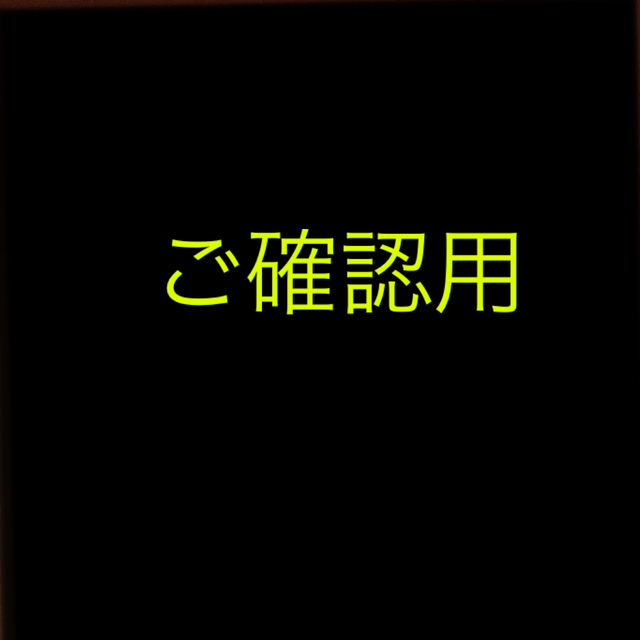 ご確認用